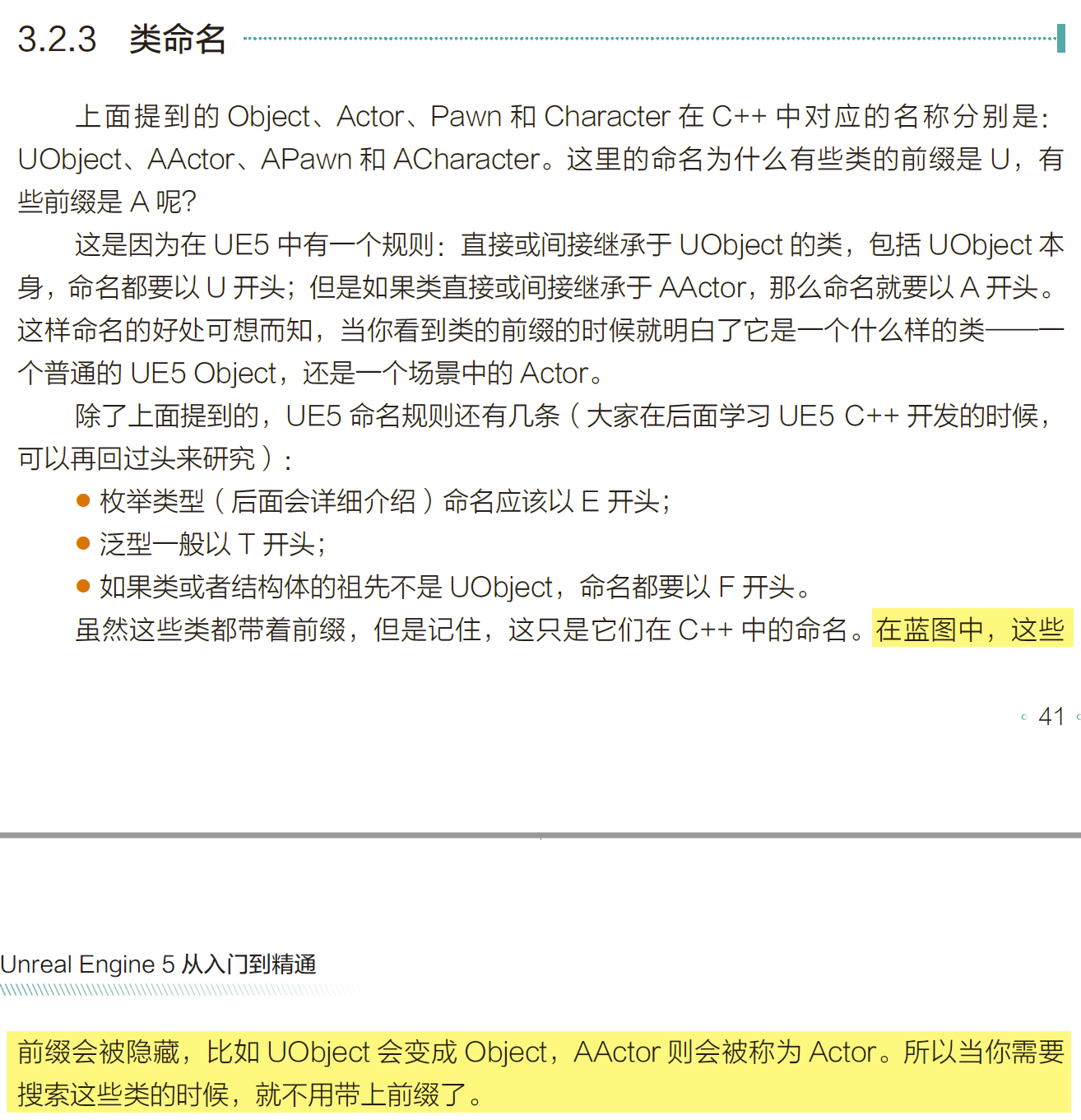 3.2.3 类命名

上面提到的 Object、Actor、Pawn 和 Character 在 C++ 中对应的名称分别是：UObject、AActor、APawn 和 ACharacter。这里的命名为什么有些类的前缀是 U，有些前缀是 A 呢？

这是因为在 UE5 中有一个规则：直接或间接继承于 UObject 的类，包括 UObject 本身，命名都要以 U 开头；但是如果类直接或间接继承于 AActor，那么命名就要以 A 开头。这样命名的好处可想而知，当你看到类的前缀的时候就明白了它是一个什么样的类——一个普通的 UE5 Object，还是一个场景中的 Actor。

除了上面提到的，UE5 命名规则还有几条（大家在后面学习 UE5 C++ 开发的时候，可以再回过头来研究）：

● 枚举类型（后面会详细介绍）命名应该以 E 开头；
● 泛型一般以 T 开头；
● 如果类或者结构体的祖先不是 UObject，命名都要以 F 开头。

虽然这些类都带着前缀，但是记住，这只是它们在 C++ 中的命名。在蓝图中，这些

41

Unreal Engine 5 从入门到精通

前缀会被隐藏，比如 UObject 会变成 Object，AActor 则会被称为 Actor。所以当你需要搜索这些类的时候，就不用带上前缀了。